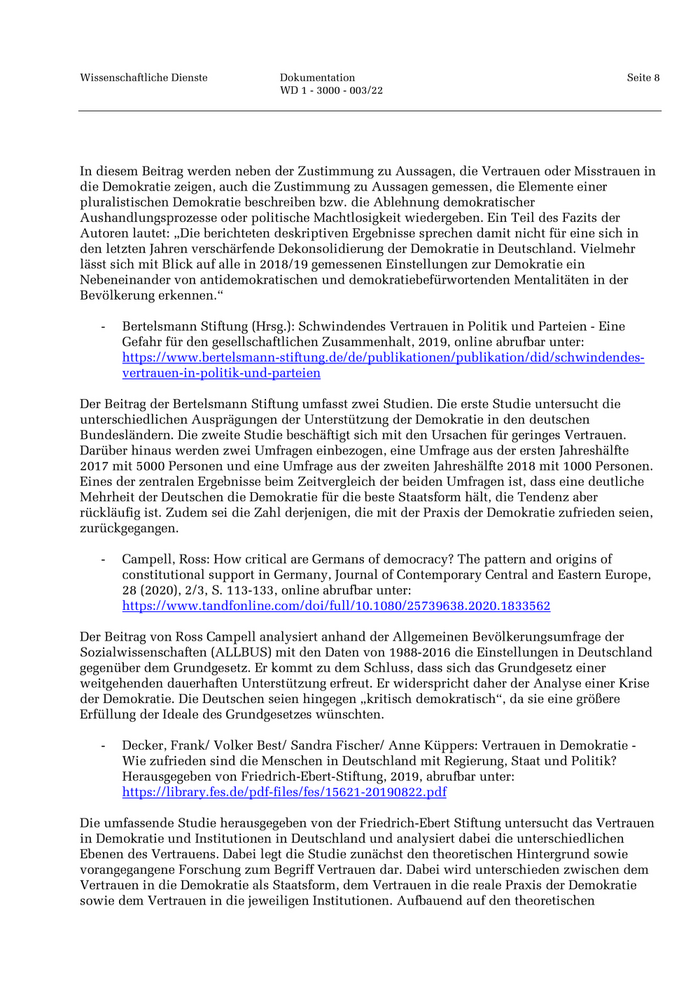 Wissenschaftliche Dienste

Dokumentation
WD 1 - 3000 - 003/22

Seite 8

In diesem Beitrag werden neben der Zustimmung zu Aussagen, die Vertrauen oder Misstrauen in die Demokratie zeigen, auch die Zustimmung zu Aussagen gemessen, die Elemente einer pluralistischen Demokratie beschreiben bzw. die Ablehnung demokratischer Aushandlungsprozesse oder politische Machtlosigkeit wiedergeben. Ein Teil des Fazits der Autoren lautet: „Die berichteten deskriptiven Ergebnisse sprechen damit nicht für eine sich in den letzten Jahren verschärfende Dekonsolidierung der Demokratie in Deutschland. Vielmehr lässt sich mit Blick auf alle in 2018/19 gemessenen Einstellungen zur Demokratie ein Nebeneinander von antidemokratischen und demokratiebefürwortenden Mentalitäten in der Bevölkerung erkennen.“

- Bertelsmann Stiftung (Hrsg.): Schwindendes Vertrauen in Politik und Parteien - Eine Gefahr für den gesellschaftlichen Zusammenhalt, 2019, online abrufbar unter: https://www.bertelsmann-stiftung.de/de/publikationen/publikation/did/schwindendes-vertrauen-in-politik-und-parteien

Der Beitrag der Bertelsmann Stiftung umfasst zwei Studien. Die erste Studie untersucht die unterschiedlichen Ausprägungen der Unterstützung der Demokratie in den deutschen Bundesländern. Die zweite Studie beschäftigt sich mit den Ursachen für geringes Vertrauen. Darüber hinaus werden zwei Umfragen einbezogen, eine Umfrage aus der ersten Jahreshälfte 2017 mit 5000 Personen und eine Umfrage aus der zweiten Jahreshälfte 2018 mit 1000 Personen. Eines der zentralen Ergebnisse beim Zeitvergleich der beiden Umfragen ist, dass eine deutliche Mehrheit der Deutschen die Demokratie für die beste Staatsform hält, die Tendenz aber rückläufig ist. Zudem sei die Zahl derjenigen, die mit der Praxis der Demokratie zufrieden seien, zurückgegangen.

- Campell, Ross: How critical are Germans of democracy? The pattern and origins of constitutional support in Germany, Journal of Contemporary Central and Eastern Europe, 28 (2020), 2/3, S. 113-133, online abrufbar unter: https://www.tandfonline.com/doi/full/10.1080/25739638.2020.1833562

Der Beitrag von Ross Campell analysiert anhand der Allgemeinen Bevölkerungsumfrage der Sozialwissenschaften (ALLBUS) mit den Daten von 1988-2016 die Einstellungen in Deutschland gegenüber dem Grundgesetz. Er kommt zu dem Schluss, dass sich das Grundgesetz einer weitgehenden dauerhaften Unterstützung erfreut. Er widerspricht daher der Analyse einer Krise der Demokratie. Die Deutschen seien hingegen „kritisch demokratisch“, da sie eine größere Erfüllung der Ideale des Grundgesetzes wünschten.

- Decker, Frank/ Volker Best/ Sandra Fischer/ Anne Küppers: Vertrauen in Demokratie - Wie zufrieden sind die Menschen in Deutschland mit Regierung, Staat und Politik? Herausgegeben von Friedrich-Ebert-Stiftung, 2019, abrufbar unter: https://library.fes.de/pdf-files/fes/15621-20190822.pdf

Die umfassende Studie herausgegeben von der Friedrich-Ebert Stiftung untersucht das Vertrauen in Demokratie und Institutionen in Deutschland und analysiert dabei die unterschiedlichen Ebenen des Vertrauens. Dabei legt die Studie zunächst den theoretischen Hintergrund sowie vorangegangene Forschung zum Begriff Vertrauen dar. Dabei wird unterschieden zwischen dem Vertrauen in die Demokratie als Staatsform, dem Vertrauen in die reale Praxis der Demokratie sowie dem Vertrauen in die jeweiligen Institutionen. Aufbauend auf den theoretischen